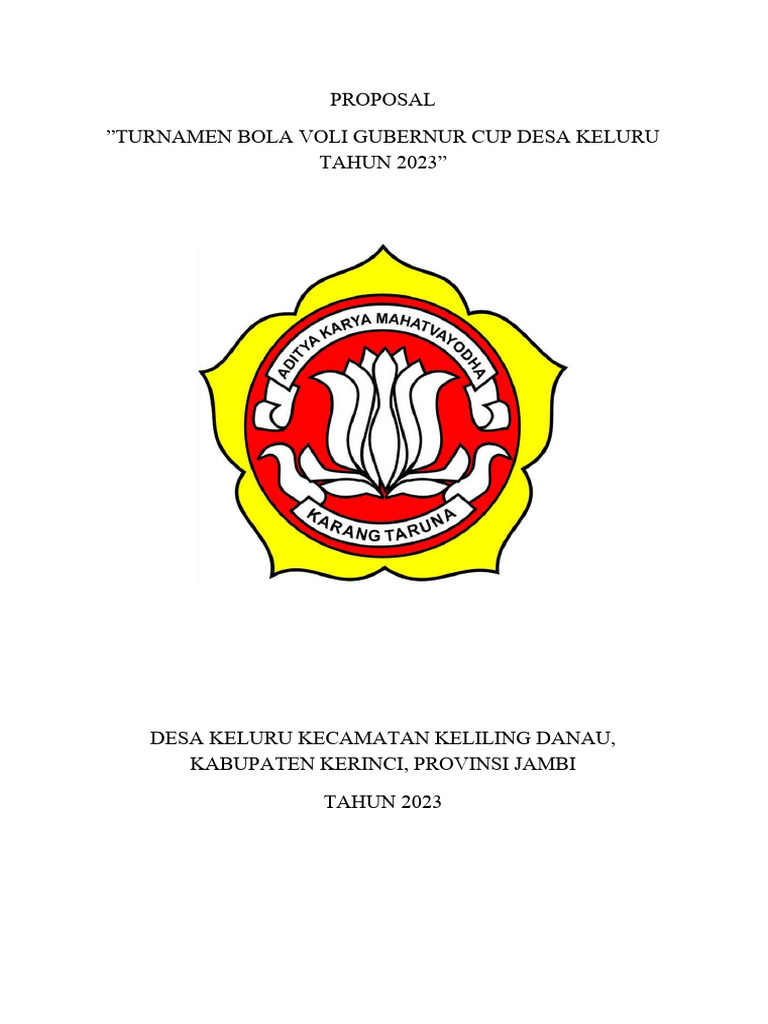 PROPOSAL

”TURNAMEN BOLA VOLI GUBERNUR CUP DESA KELURU TAHUN 2023”

ADITYA KARYA MAHATVAYODHA

KARANG TARUNA

DESA KELURU KECAMATAN KELILING DANAU, KABUPATEN KERINCI, PROVINSI JAMBI

TAHUN 2023